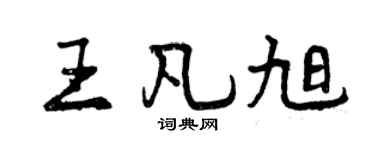 王凡旭

词典网